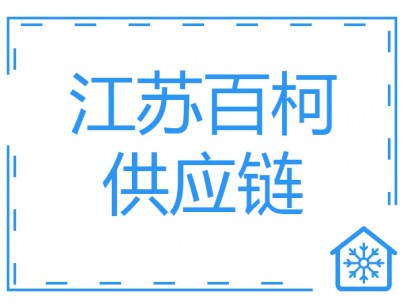 江苏百柯
供应链